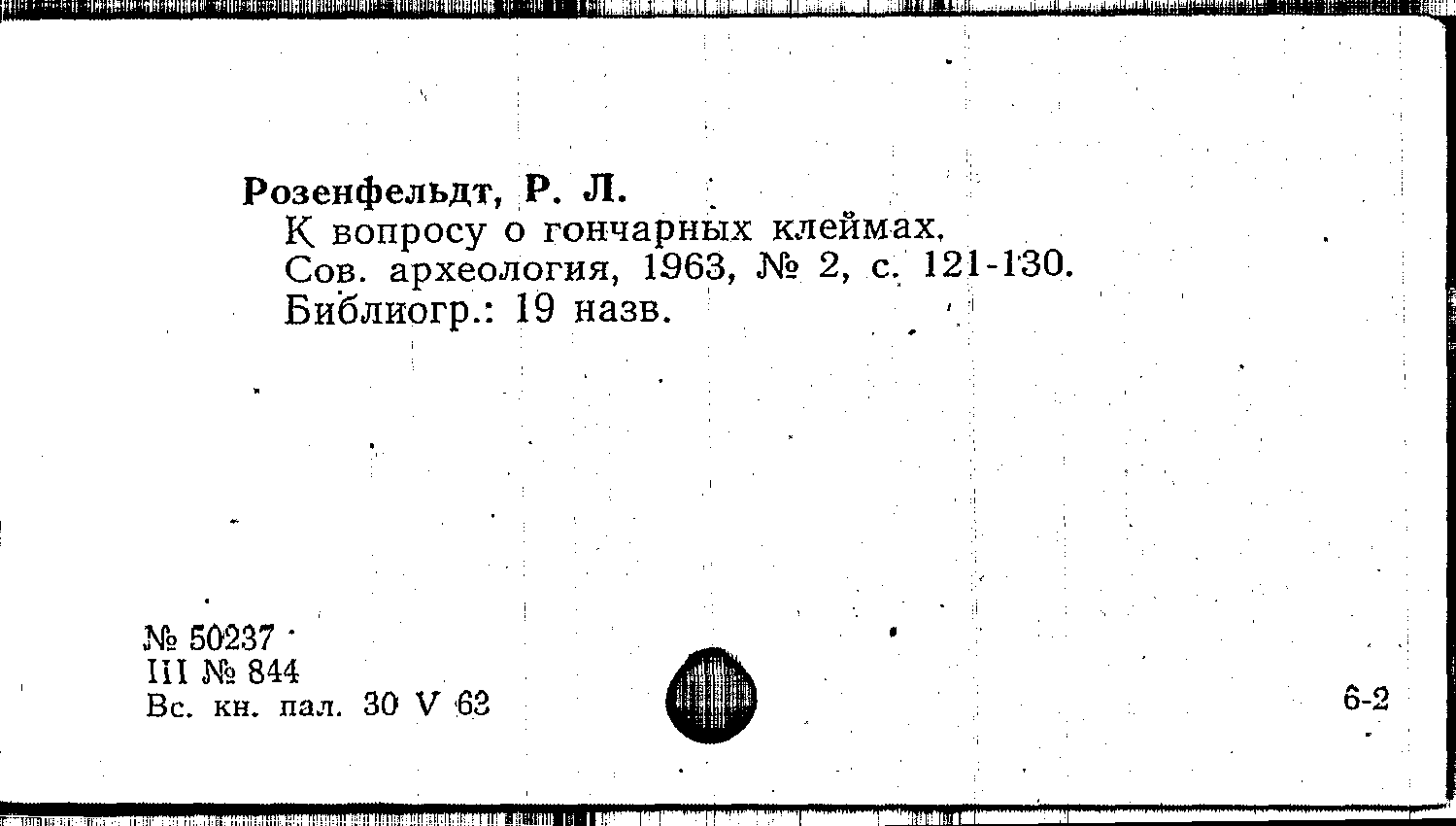 Розенфельдт, Р. Л.
К вопросу о гончарных клеймах.
Сов. археология, 1963, № 2, с. 121-130.
Библиогр.: 19 назв.

№ 50237
III № 844
Вс. кн. пал. 30 V 63

6-2